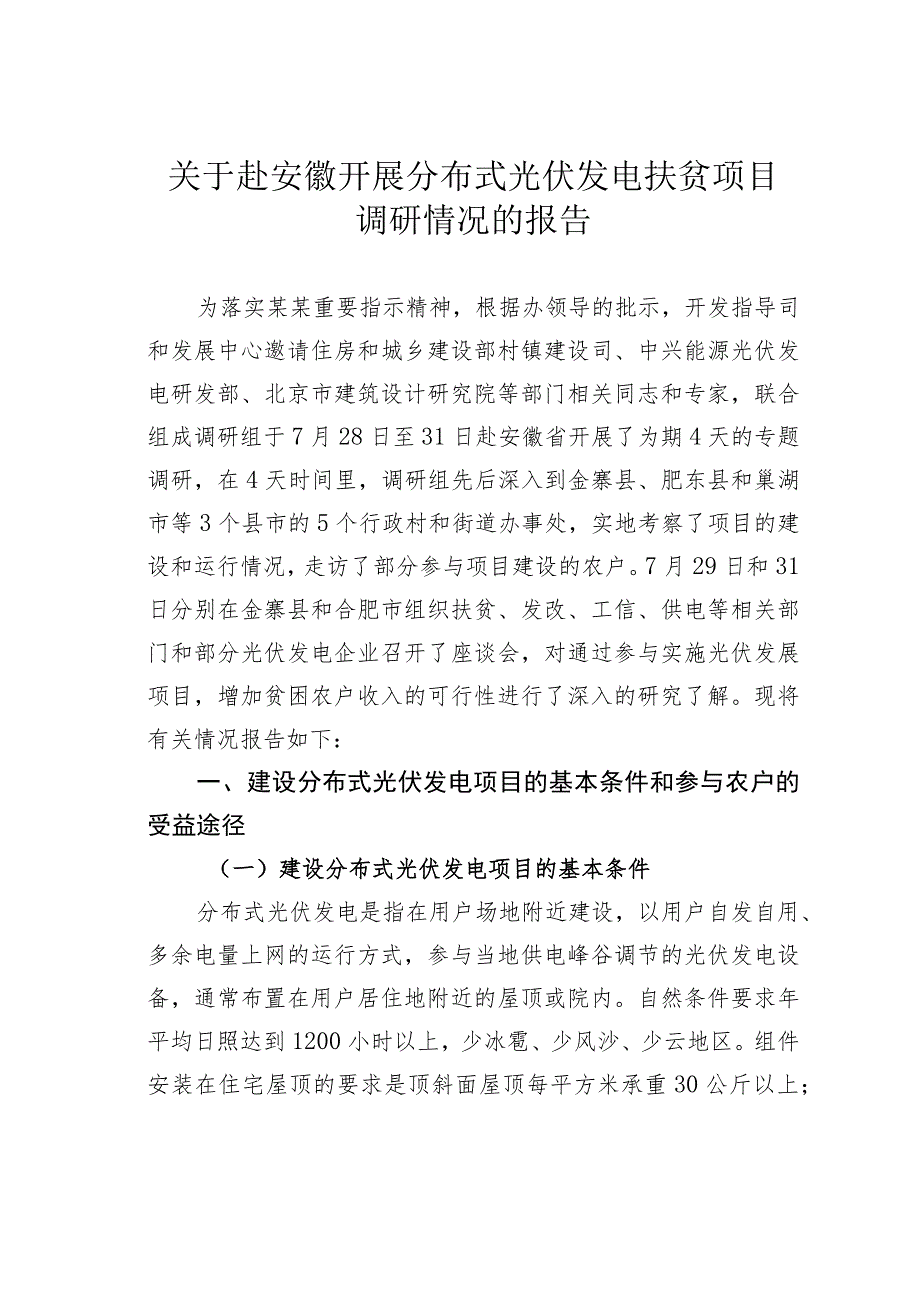 关于赴安徽开展分布式光伏发电扶贫项目调研情况的报告

为落实某某重要指示精神，根据办领导的批示，开发指导司和发展中心邀请住房和城乡建设部村镇建设司、中兴能源光伏发电研发部、北京市建筑设计研究院等部门相关同志和专家，联合组成调研组于7月28日至31日赴安徽省开展了为期4天的专题调研，在4天时间里，调研组先后深入到金寨县、肥东县和巢湖市等3个县市的5个行政村和街道办事处，实地考察了项目的建设和运行情况，走访了部分参与项目建设的农户。7月29日和31日分别在金寨县和合肥市组织扶贫、发改、工信、供电等相关部门和部分光伏发电企业召开了座谈会，对通过参与实施光伏发展项目，增加贫困农户收入的可行性进行了深入的研究了解。现将有关情况报告如下：

一、建设分布式光伏发电项目的基本条件和参与农户的受益途径

（一）建设分布式光伏发电项目的基本条件

分布式光伏发电是指在用户场地附近建设，以用户自发自用、多余电量上网的运行方式，参与当地供电峰谷调节的光伏发电设备，通常布置在用户居住地附近的屋顶或院内。自然条件要求年平均日照达到1200小时以上，少冰雹、少风沙、少云地区。组件安装在住宅屋顶的要求是顶斜面屋顶每平方米承重30公斤以上；